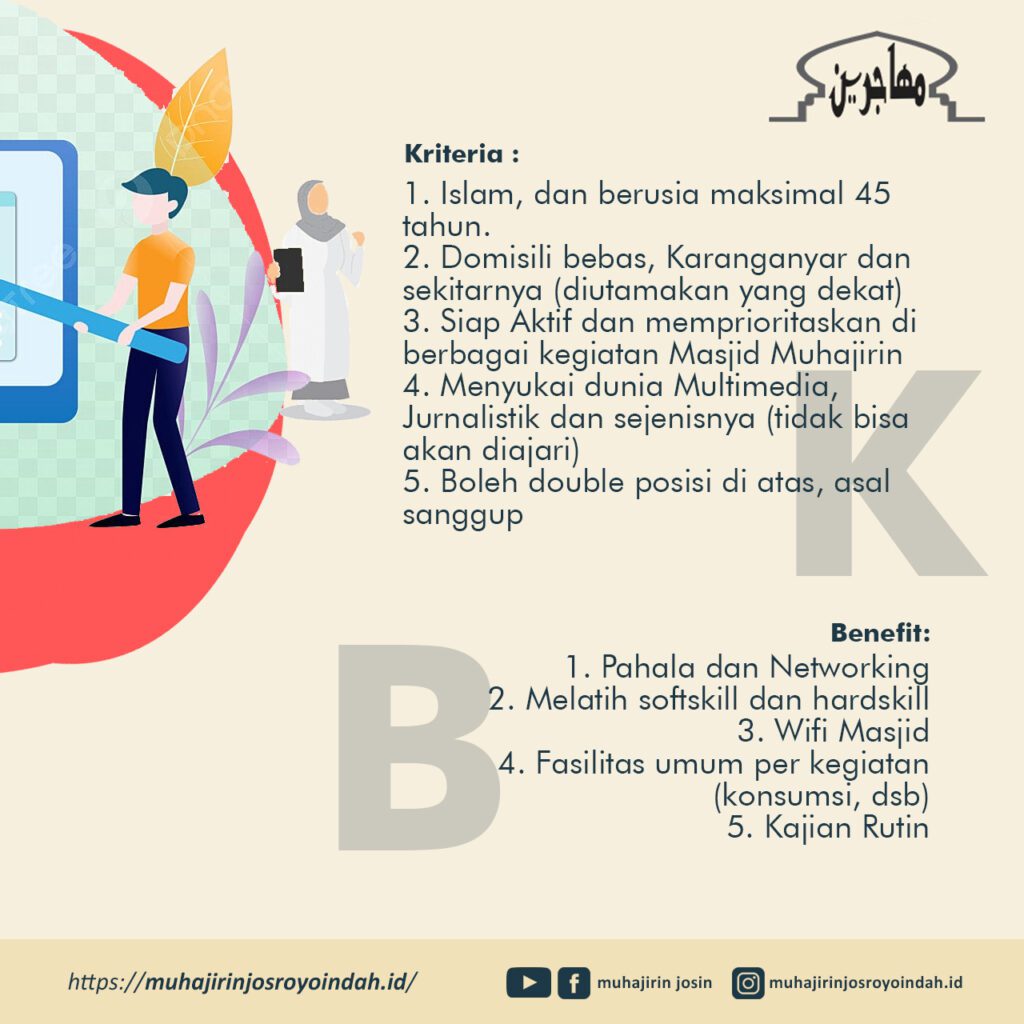 مهاجرين

Kriteria :

1. Islam, dan berusia maksimal 45 tahun.
2. Domisili bebas, Karanganyar dan sekitarnya (diutamakan yang dekat)
3. Siap Aktif dan memprioritaskan di berbagai kegiatan Masjid Muhajirin
4. Menyukai dunia Multimedia, Jurnalistik dan sejenisnya (tidak bisa akan diajari)
5. Boleh double posisi di atas, asal sanggup

K

Benefit:

1. Pahala dan Networking
2. Melatih softskill dan hardskill
3. Wifi Masjid
4. Fasilitas umum per kegiatan (konsumsi, dsb)
5. Kajian Rutin

B

https://muhajirinjosroyoindah.id/ muhajirin josin muhajirinjosroyoindah.id